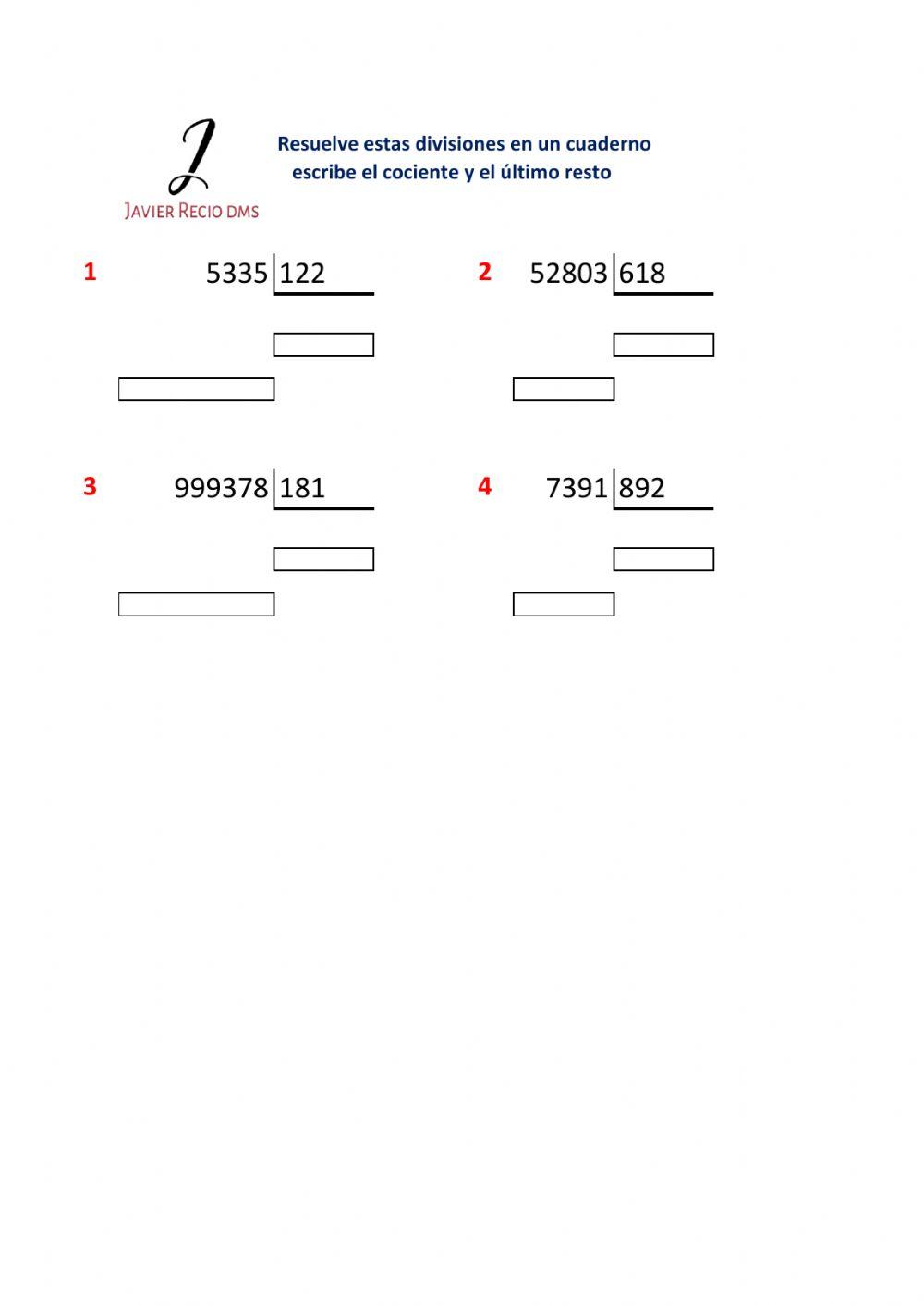 J
JAVIER RECIO DMS

Resuelve estas divisiones en un cuaderno
escribe el cociente y el último resto

1 5335 | 122

2 52803 | 618

3 999378 | 181

4 7391 | 892